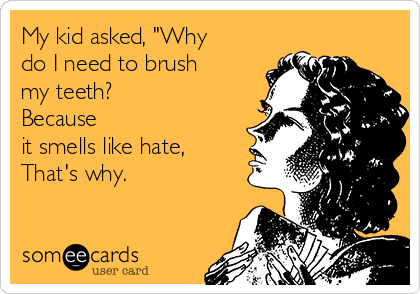 My kid asked, "Why do I need to brush my teeth?
Because
it smells like hate,
That's why.

someecards
user card